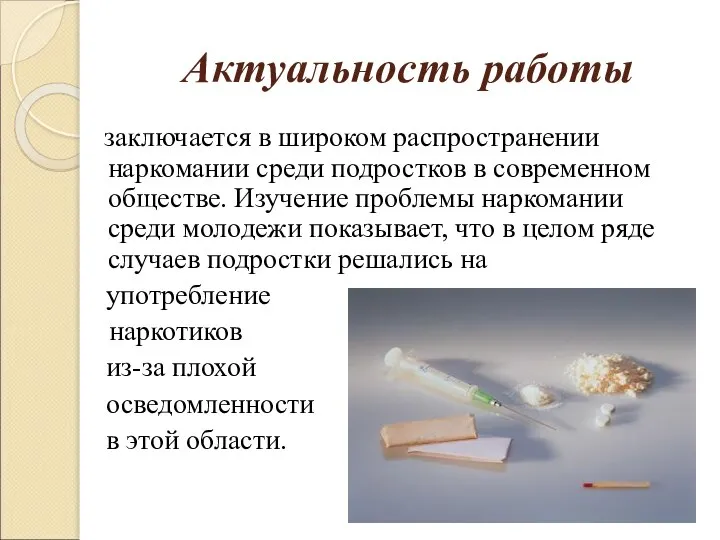 Актуальность работы

заключается в широком распространении наркомании среди подростков в современном обществе. Изучение проблемы наркомании среди молодежи показывает, что в целом ряде случаев подростки решались на употребление наркотиков из-за плохой осведомленности в этой области.